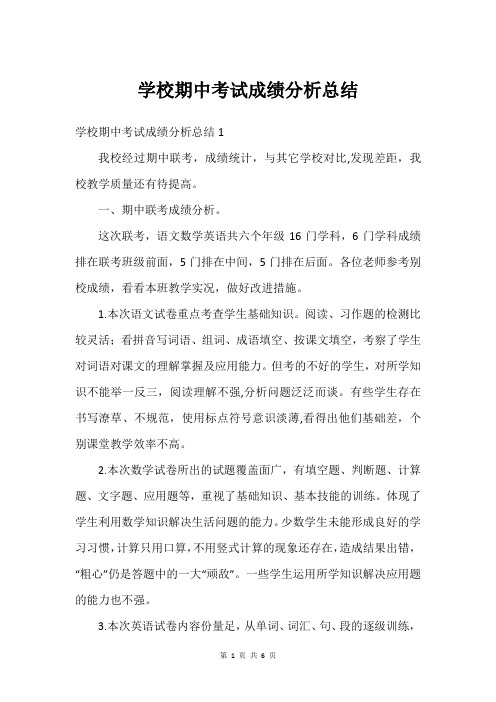 学校期中考试成绩分析总结

学校期中考试成绩分析总结 1

我校经过期中联考，成绩统计，与其它学校对比,发现差距，我校教学质量还有待提高。

一、期中联考成绩分析。

这次联考，语文数学英语共六个年级 16 门学科，6 门学科成绩排在联考班级前面，5 门排在中间，5 门排在后面。各位老师参考别校成绩，看看本班教学实况，做好改进措施。

1.本次语文试卷重点考查学生基础知识。阅读、习作题的检测比较灵活：看拼音写词语、组词、成语填空、按课文填空，考察了学生对词语对课文的理解掌握及应用能力。但考的不好的学生，对所学知识不能举一反三，阅读理解不强,分析问题泛泛而谈。有些学生存在书写潦草、不规范，使用标点符号意识淡薄,看得出他们基础差，个别课堂教学效率不高。

2.本次数学试卷所出的试题覆盖面广，有填空题、判断题、计算题、文字题、应用题等，重视了基础知识、基本技能的训练。体现了学生利用数学知识解决生活问题的能力。少数学生未能形成良好的学习习惯，计算只用口算，不用竖式计算的现象还存在，造成结果出错，“粗心”仍是答题中的一大“顽敌”。一些学生运用所学知识解决应用题的能力也不强。

3.本次英语试卷内容份量足，从单词、词汇、句、段的逐级训练，

第 1 页 共 6 页